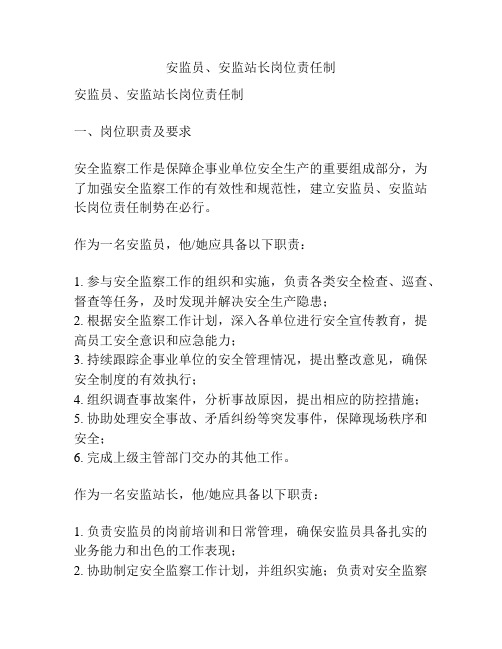 安监员、安监站长岗位责任制

安监员、安监站长岗位责任制

一、岗位职责及要求

安全监察工作是保障企事业单位安全生产的重要组成部分，为了加强安全监察工作的有效性和规范性，建立安监员、安监站长岗位责任制势在必行。

作为一名安监员，他/她应具备以下职责：

1. 参与安全监察工作的组织和实施，负责各类安全检查、巡查、督查等任务，及时发现并解决安全生产隐患；
2. 根据安全监察工作计划，深入各单位进行安全宣传教育，提高员工安全意识和应急能力；
3. 持续跟踪企事业单位的安全管理情况，提出整改意见，确保安全制度的有效执行；
4. 组织调查事故案件，分析事故原因，提出相应的防控措施；
5. 协助处理安全事故、矛盾纠纷等突发事件，保障现场秩序和安全；
6. 完成上级主管部门交办的其他工作。

作为一名安监站长，他/她应具备以下职责：

1. 负责安监员的岗前培训和日常管理，确保安监员具备扎实的业务能力和出色的工作表现；
2. 协助制定安全监察工作计划，并组织实施；负责对安全监察